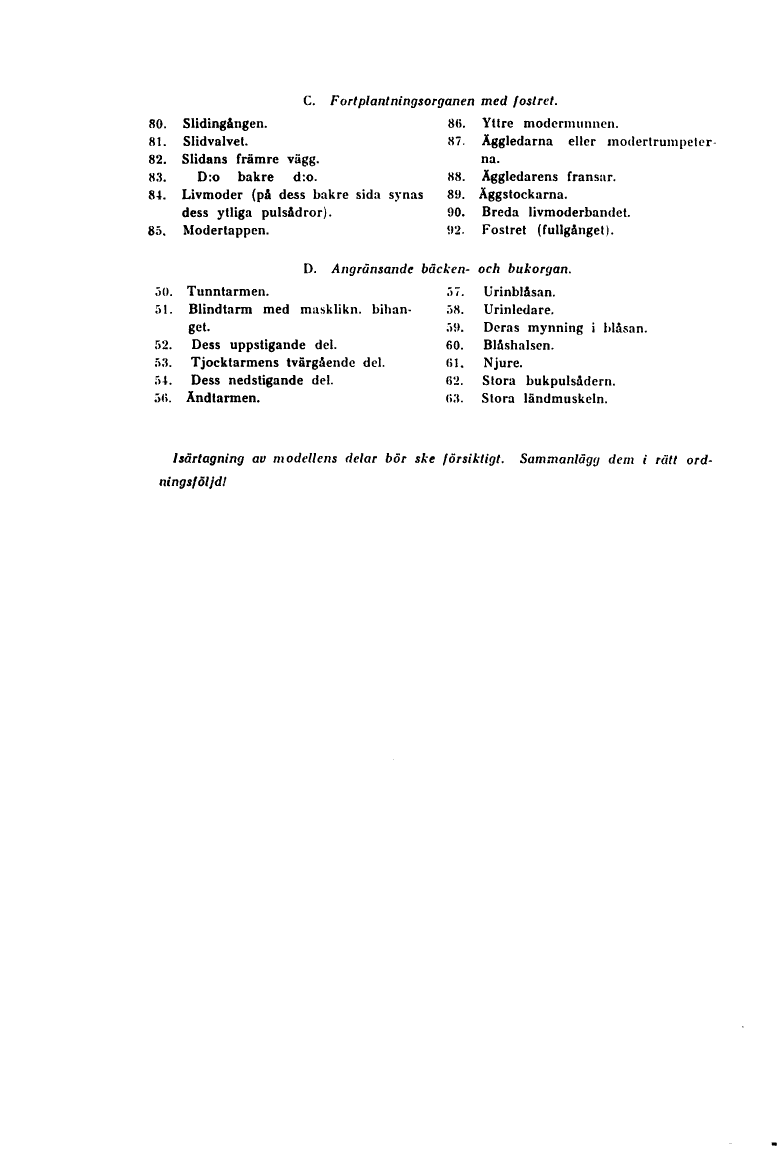 C. Fortplantningsorganen med fostret.

80. Slidingången.
81. Slidvalvet.
82. Slidans främre vägg.
83. D:o bakre d:o.
84. Livmoder (på dess bakre sida synas dess ytliga pulsådror).
85. Modertappen.

86. Yttre modermunnen.
87. Äggledarna eller modertrumpeterna.
88. Äggledarens fransar.
89. Äggstockarna.
90. Breda livmoderbandet.
92. Fostret (fullgånget).

D. Angränsande bäcken- och bukorgan.

50. Tunntarmen.
51. Blindtarm med masklikn. bihanget.
52. Dess uppstigande del.
53. Tjocktarmens tvärgående del.
54. Dess nedstigande del.
56. Ändtarmen.

57. Urinblåsan.
58. Urinledare.
59. Deras mynning i blåsan.
60. Blåshalsen.
61. Njure.
62. Stora bukpulsådern.
63. Stora ländmuskeln.

Isärtagning av modellens delar bör ske försiktigt. Sammanlägg dem i rätt ordningsföljd!